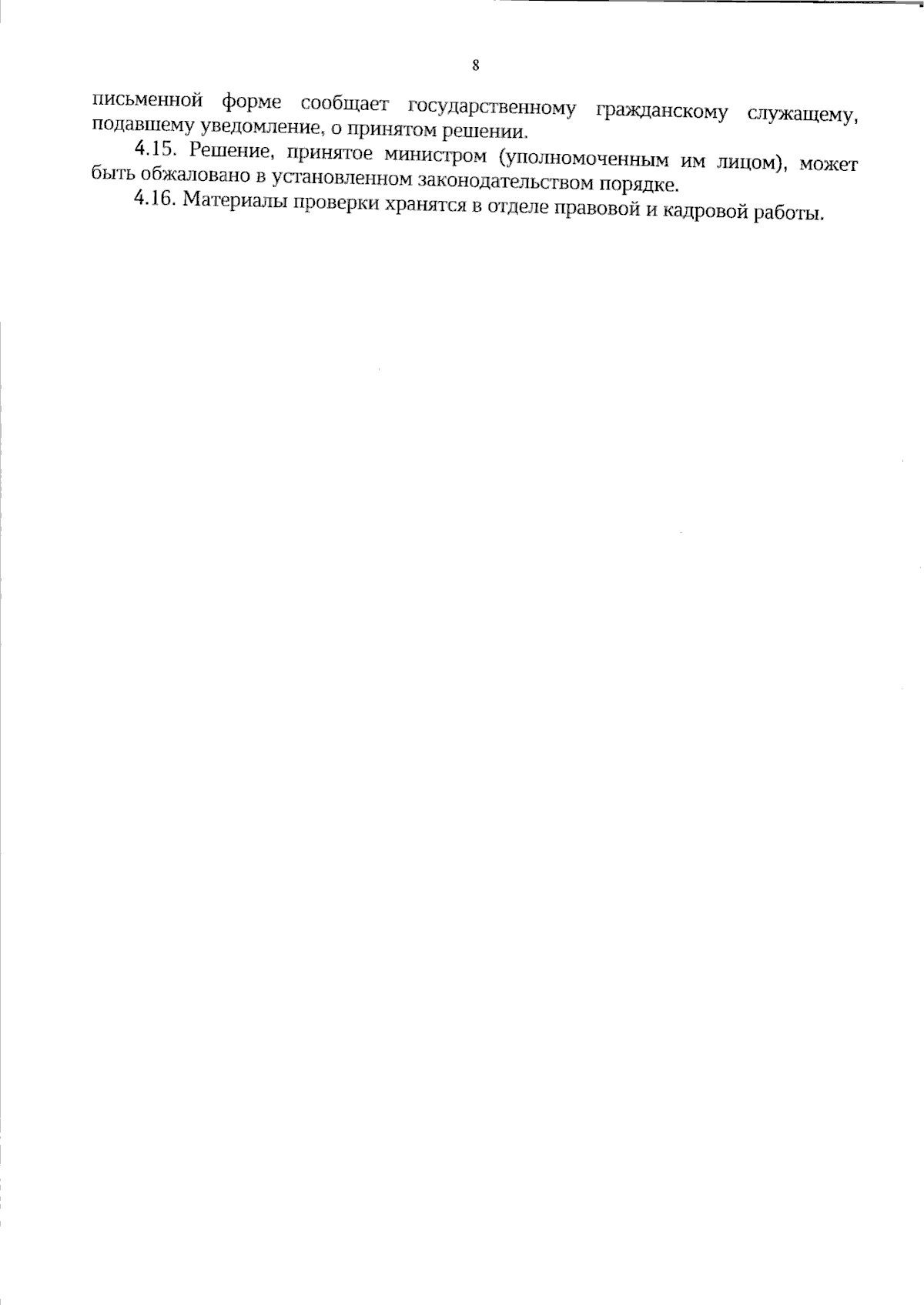 8

письменной форме сообщает государственному гражданскому служащему, подавшему уведомление, о принятом решении.

4.15. Решение, принятое министром (уполномоченным им лицом), может быть обжаловано в установленном законодательством порядке.

4.16. Материалы проверки хранятся в отделе правовой и кадровой работы.